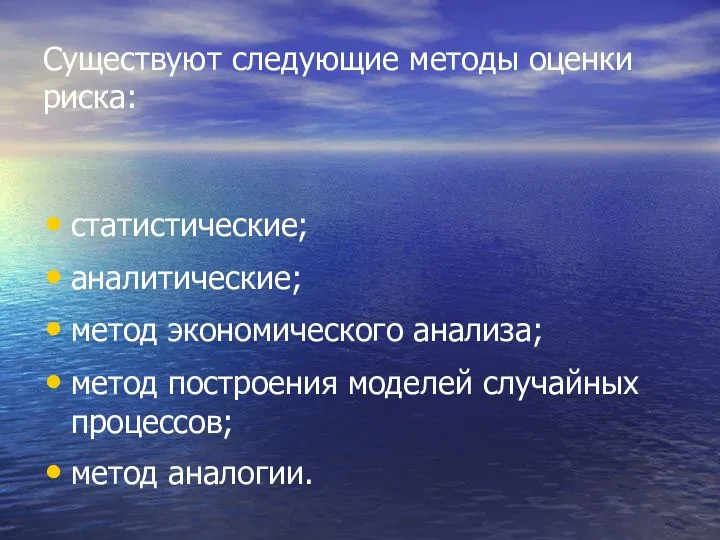 Существуют следующие методы оценки риска:

• статистические;
• аналитические;
• метод экономического анализа;
• метод построения моделей случайных процессов;
• метод аналогии.